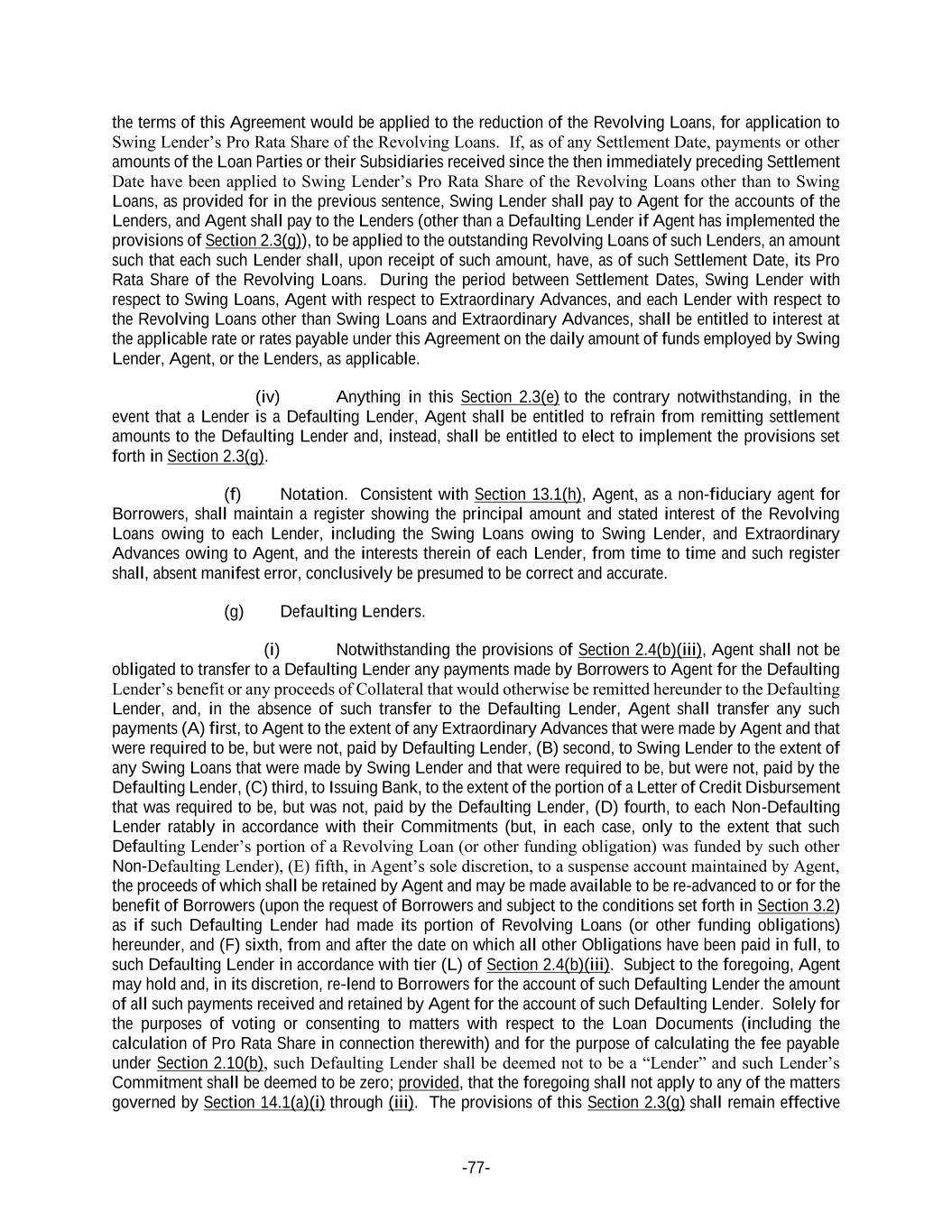 the terms of this Agreement would be applied to the reduction of the Revolving Loans, for application to Swing Lender's Pro Rata Share of the Revolving Loans. If, as of any Settlement Date, payments or other amounts of the Loan Parties or their Subsidiaries received since the then immediately preceding Settlement Date have been applied to Swing Lender's Pro Rata Share of the Revolving Loans other than to Swing Loans, as provided for in the previous sentence, Swing Lender shall pay to Agent for the accounts of the Lenders, and Agent shall pay to the Lenders (other than a Defaulting Lender if Agent has implemented the provisions of Section 2.3(g)), to be applied to the outstanding Revolving Loans of such Lenders, an amount such that each such Lender shall, upon receipt of such amount, have, as of such Settlement Date, its Pro Rata Share of the Revolving Loans. During the period between Settlement Dates, Swing Lender with respect to Swing Loans, Agent with respect to Extraordinary Advances, and each Lender with respect to the Revolving Loans other than Swing Loans and Extraordinary Advances, shall be entitled to interest at the applicable rate or rates payable under this Agreement on the daily amount of funds employed by Swing Lender, Agent, or the Lenders, as applicable.

(iv) Anything in this Section 2.3(e) to the contrary notwithstanding, in the event that a Lender is a Defaulting Lender, Agent shall be entitled to refrain from remitting settlement amounts to the Defaulting Lender and, instead, shall be entitled to elect to implement the provisions set forth in Section 2.3(g).

(f) Notation. Consistent with Section 13.1(h), Agent, as a non-fiduciary agent for Borrowers, shall maintain a register showing the principal amount and stated interest of the Revolving Loans owing to each Lender, including the Swing Loans owing to Swing Lender, and Extraordinary Advances owing to Agent, and the interests therein of each Lender, from time to time and such register shall, absent manifest error, conclusively be presumed to be correct and accurate.

(g) Defaulting Lenders.

(i) Notwithstanding the provisions of Section 2.4(b)(iii), Agent shall not be obligated to transfer to a Defaulting Lender any payments made by Borrowers to Agent for the Defaulting Lender's benefit or any proceeds of Collateral that would otherwise be remitted hereunder to the Defaulting Lender, and, in the absence of such transfer to the Defaulting Lender, Agent shall transfer any such payments (A) first, to Agent to the extent of any Extraordinary Advances that were made by Agent and that were required to be, but were not, paid by Defaulting Lender, (B) second, to Swing Lender to the extent of any Swing Loans that were made by Swing Lender and that were required to be, but were not, paid by the Defaulting Lender, (C) third, to Issuing Bank, to the extent of the portion of a Letter of Credit Disbursement that was required to be, but was not, paid by the Defaulting Lender, (D) fourth, to each Non-Defaulting Lender ratably in accordance with their Commitments (but, in each case, only to the extent that such Defaulting Lender's portion of a Revolving Loan (or other funding obligation) was funded by such other Non-Defaulting Lender), (E) fifth, in Agent's sole discretion, to a suspense account maintained by Agent, the proceeds of which shall be retained by Agent and may be made available to be re-advanced to or for the benefit of Borrowers (upon the request of Borrowers and subject to the conditions set forth in Section 3.2) as if such Defaulting Lender had made its portion of Revolving Loans (or other funding obligations) hereunder, and (F) sixth, from and after the date on which all other Obligations have been paid in full, to such Defaulting Lender in accordance with tier (L) of Section 2.4(b)(iii). Subject to the foregoing, Agent may hold and, in its discretion, re-lend to Borrowers for the account of such Defaulting Lender the amount of all such payments received and retained by Agent for the account of such Defaulting Lender. Solely for the purposes of voting or consenting to matters with respect to the Loan Documents (including the calculation of Pro Rata Share in connection therewith) and for the purpose of calculating the fee payable under Section 2.10(b), such Defaulting Lender shall be deemed not to be a "Lender" and such Lender's Commitment shall be deemed to be zero; provided, that the foregoing shall not apply to any of the matters governed by Section 14.1(a)(i) through (iii). The provisions of this Section 2.3(g) shall remain effective

-77-